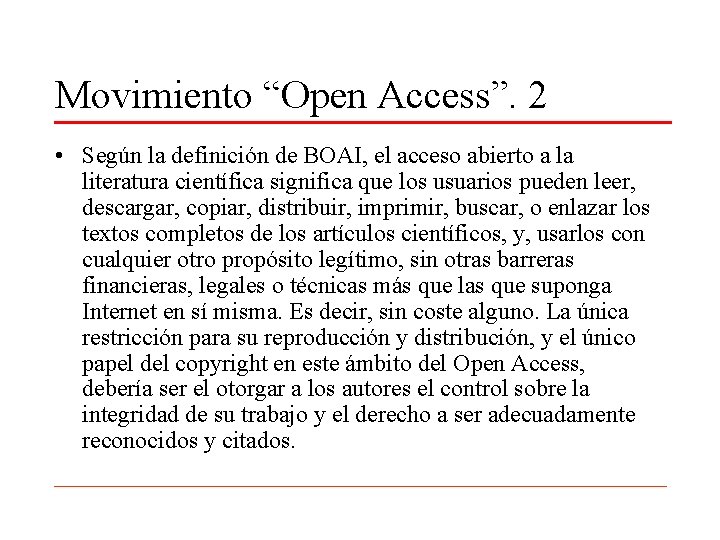 Movimiento “Open Access”. 2

• Según la definición de BOAI, el acceso abierto a la literatura científica significa que los usuarios pueden leer, descargar, copiar, distribuir, imprimir, buscar, o enlazar los textos completos de los artículos científicos, y, usarlos con cualquier otro propósito legítimo, sin otras barreras financieras, legales o técnicas más que las que suponga Internet en sí misma. Es decir, sin coste alguno. La única restricción para su reproducción y distribución, y el único papel del copyright en este ámbito del Open Access, debería ser el otorgar a los autores el control sobre la integridad de su trabajo y el derecho a ser adecuadamente reconocidos y citados.